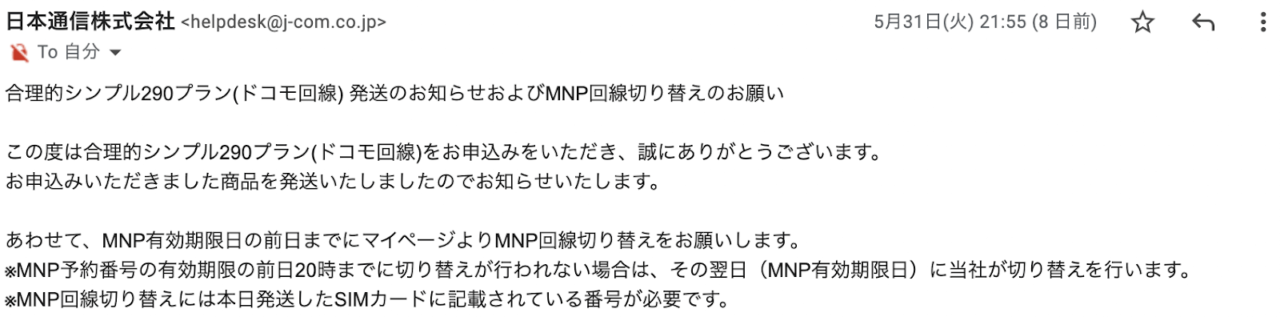 日本通信株式会社 <helpdesk@j-com.co.jp>
5月31日(火) 21:55 (8 日前)
To 自分

合理的シンプル290プラン(ドコモ回線) 発送のお知らせおよびMNP回線切り替えのお願い

この度は合理的シンプル290プラン(ドコモ回線)をお申込みをいただき、誠にありがとうございます。
お申込みいただきました商品を発送いたしましたのでお知らせいたします。

あわせて、MNP有効期限日の前日までにマイページよりMNP回線切り替えをお願いします。
※MNP予約番号の有効期限の前日20時までに切り替えが行われない場合は、その翌日（MNP有効期限日）に当社が切り替えを行います。
※MNP回線切り替えには本日発送したSIMカードに記載されている番号が必要です。